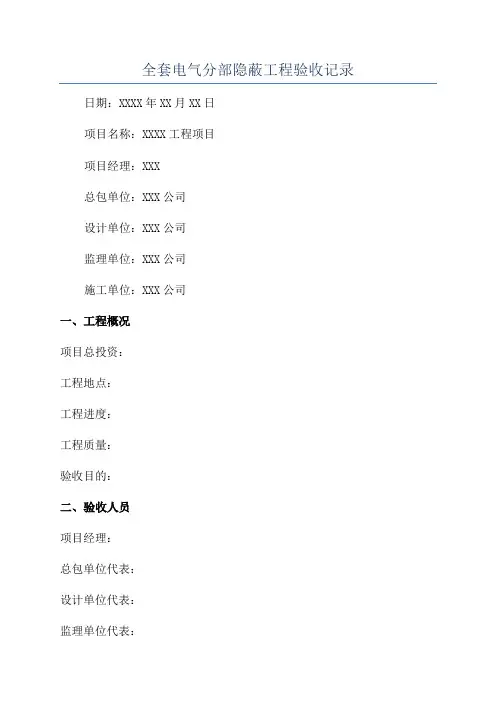 全套电气分部隐蔽工程验收记录

日期：XXXX 年 XX 月 XX 日

项目名称：XXXX 工程项目

项目经理：XXX

总包单位：XXX 公司

设计单位：XXX 公司

监理单位：XXX 公司

施工单位：XXX 公司

一、工程概况

项目总投资：

工程地点：

工程进度：

工程质量：

验收目的：

二、验收人员

项目经理：

总包单位代表：

设计单位代表：

监理单位代表：